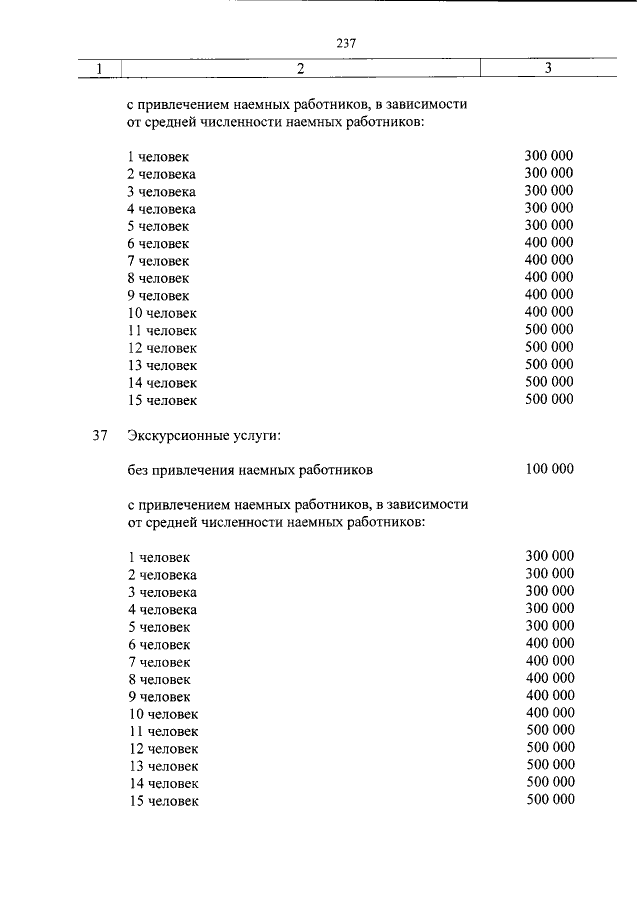 237

| 1 | 2 | 3 |
|---|---|---|
|  | с привлечением наемных работников, в зависимости от средней численности наемных работников: |  |
|  | 1 человек | 300 000 |
|  | 2 человека | 300 000 |
|  | 3 человека | 300 000 |
|  | 4 человека | 300 000 |
|  | 5 человек | 300 000 |
|  | 6 человек | 400 000 |
|  | 7 человек | 400 000 |
|  | 8 человек | 400 000 |
|  | 9 человек | 400 000 |
|  | 10 человек | 400 000 |
|  | 11 человек | 500 000 |
|  | 12 человек | 500 000 |
|  | 13 человек | 500 000 |
|  | 14 человек | 500 000 |
|  | 15 человек | 500 000 |
| 37 | Экскурсионные услуги: |  |
|  | без привлечения наемных работников | 100 000 |
|  | с привлечением наемных работников, в зависимости от средней численности наемных работников: |  |
|  | 1 человек | 300 000 |
|  | 2 человека | 300 000 |
|  | 3 человека | 300 000 |
|  | 4 человека | 300 000 |
|  | 5 человек | 300 000 |
|  | 6 человек | 400 000 |
|  | 7 человек | 400 000 |
|  | 8 человек | 400 000 |
|  | 9 человек | 400 000 |
|  | 10 человек | 400 000 |
|  | 11 человек | 500 000 |
|  | 12 человек | 500 000 |
|  | 13 человек | 500 000 |
|  | 14 человек | 500 000 |
|  | 15 человек | 500 000 |